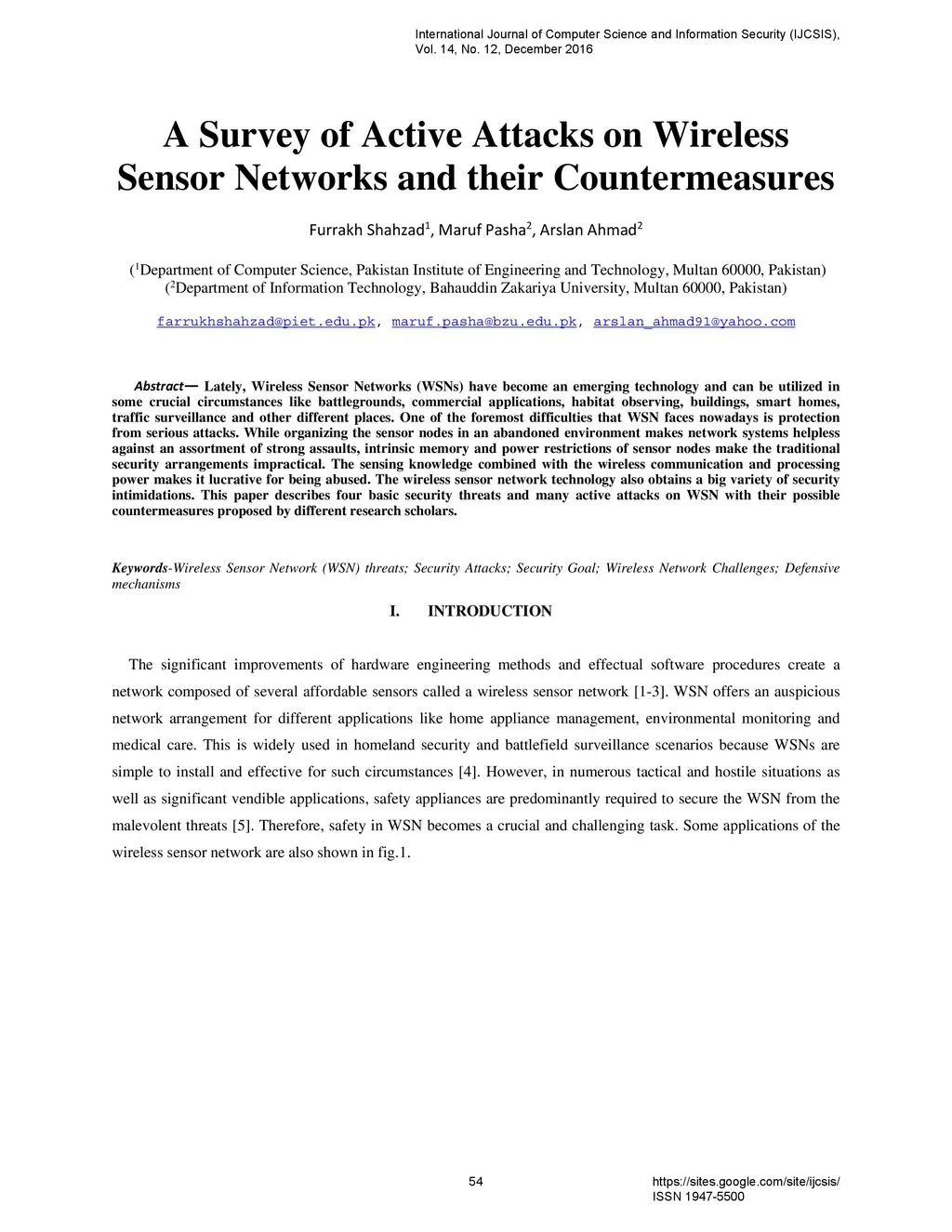 International Journal of Computer Science and Information Security (IJCSIS), Vol. 14, No. 12, December 2016

A Survey of Active Attacks on Wireless Sensor Networks and their Countermeasures

Furrakh Shahzad$^1$, Maruf Pasha$^2$, Arslan Ahmad$^2$

($^1$Department of Computer Science, Pakistan Institute of Engineering and Technology, Multan 60000, Pakistan)
($^2$Department of Information Technology, Bahauddin Zakariya University, Multan 60000, Pakistan)

farrukhshahzad@piet.edu.pk, maruf.pasha@bzu.edu.pk, arslan_ahmad91@yahoo.com

Abstract— Lately, Wireless Sensor Networks (WSNs) have become an emerging technology and can be utilized in some crucial circumstances like battlegrounds, commercial applications, habitat observing, buildings, smart homes, traffic surveillance and other different places. One of the foremost difficulties that WSN faces nowadays is protection from serious attacks. While organizing the sensor nodes in an abandoned environment makes network systems helpless against an assortment of strong assaults, intrinsic memory and power restrictions of sensor nodes make the traditional security arrangements impractical. The sensing knowledge combined with the wireless communication and processing power makes it lucrative for being abused. The wireless sensor network technology also obtains a big variety of security intimidations. This paper describes four basic security threats and many active attacks on WSN with their possible countermeasures proposed by different research scholars.

Keywords-Wireless Sensor Network (WSN) threats; Security Attacks; Security Goal; Wireless Network Challenges; Defensive mechanisms

I. INTRODUCTION

The significant improvements of hardware engineering methods and effectual software procedures create a network composed of several affordable sensors called a wireless sensor network [1-3]. WSN offers an auspicious network arrangement for different applications like home appliance management, environmental monitoring and medical care. This is widely used in homeland security and battlefield surveillance scenarios because WSNs are simple to install and effective for such circumstances [4]. However, in numerous tactical and hostile situations as well as significant vendible applications, safety appliances are predominantly required to secure the WSN from the malevolent threats [5]. Therefore, safety in WSN becomes a crucial and challenging task. Some applications of the wireless sensor network are also shown in fig.1.

54

https://sites.google.com/site/ijcsis/
ISSN 1947-5500